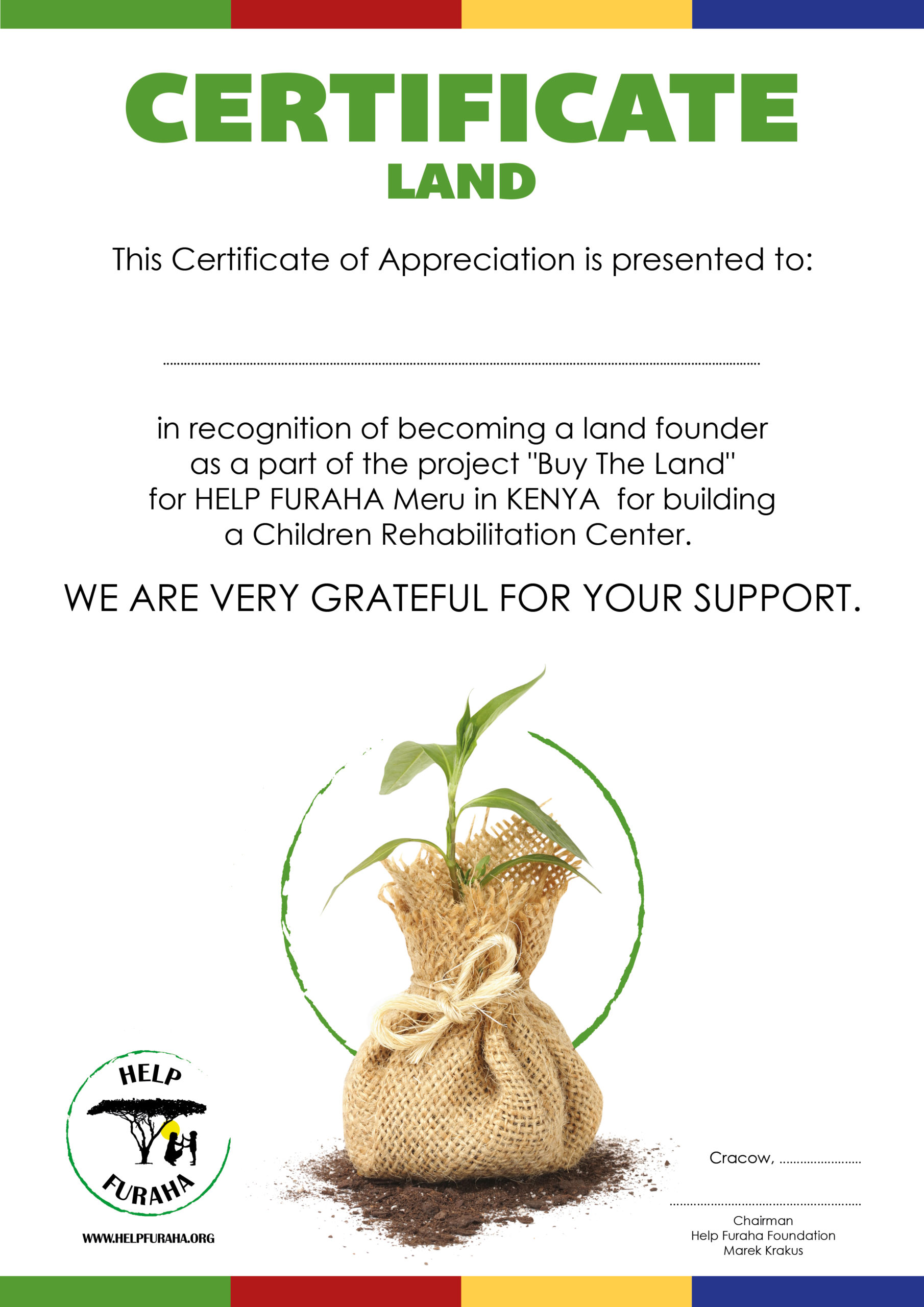 CERTIFICATE
LAND

This Certificate of Appreciation is presented to:

____

in recognition of becoming a land founder as a part of the project "Buy The Land" for HELP FURAHA Meru in KENYA for building a Children Rehabilitation Center.

WE ARE VERY GRATEFUL FOR YOUR SUPPORT.

HELP
FURAHA

WWW.HELPFURAHA.ORG

Cracow, ____

____
Chairman
Help Furaha Foundation
Marek Krakus